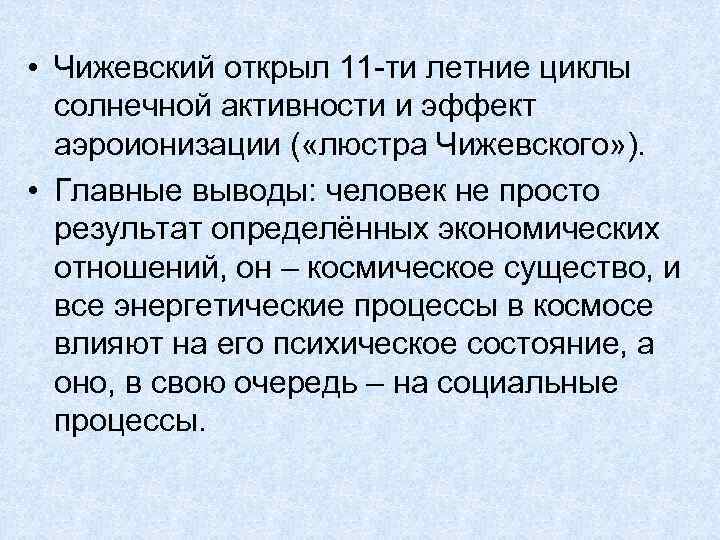 • Чижевский открыл 11-ти летние циклы солнечной активности и эффект аэроионизации («люстра Чижевского»).

• Главные выводы: человек не просто результат определённых экономических отношений, он – космическое существо, и все энергетические процессы в космосе влияют на его психическое состояние, а оно, в свою очередь – на социальные процессы.